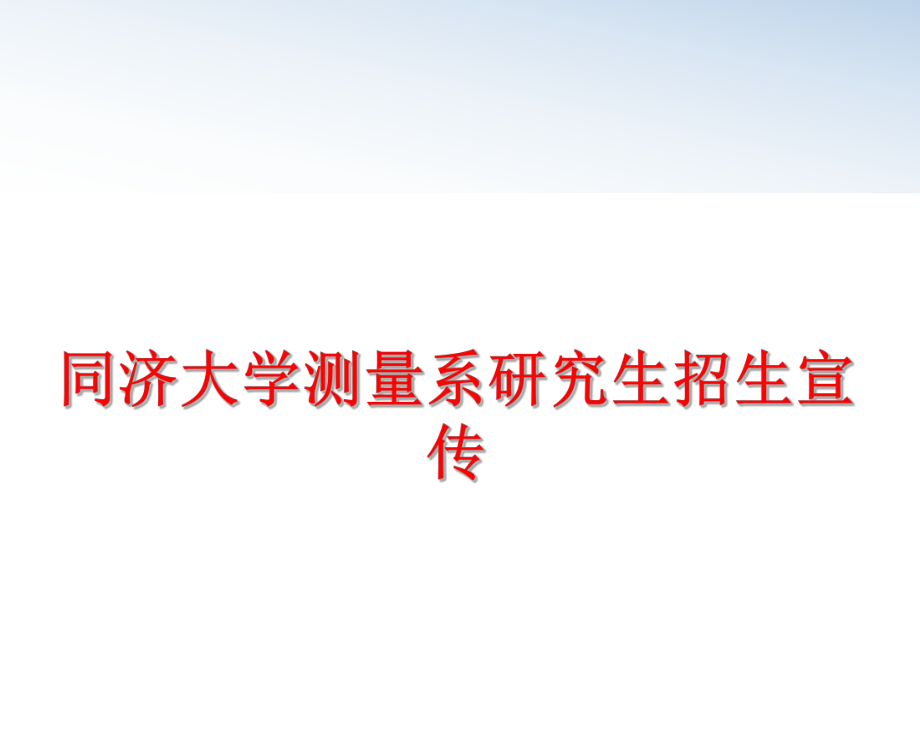 同济大学测量系研究生招生宣传